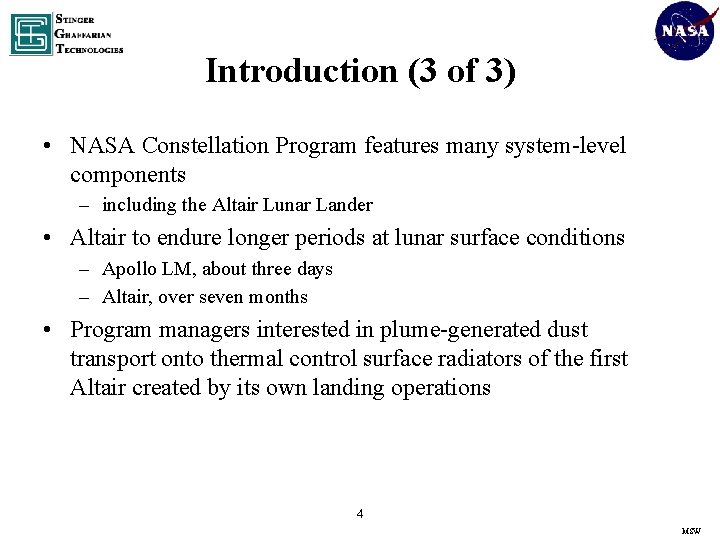 STINGER
GHAFFARIAN
TECHNOLOGIES

NASA

Introduction (3 of 3)

• NASA Constellation Program features many system-level components
– including the Altair Lunar Lander

• Altair to endure longer periods at lunar surface conditions
– Apollo LM, about three days
– Altair, over seven months

• Program managers interested in plume-generated dust transport onto thermal control surface radiators of the first Altair created by its own landing operations

4

MSW